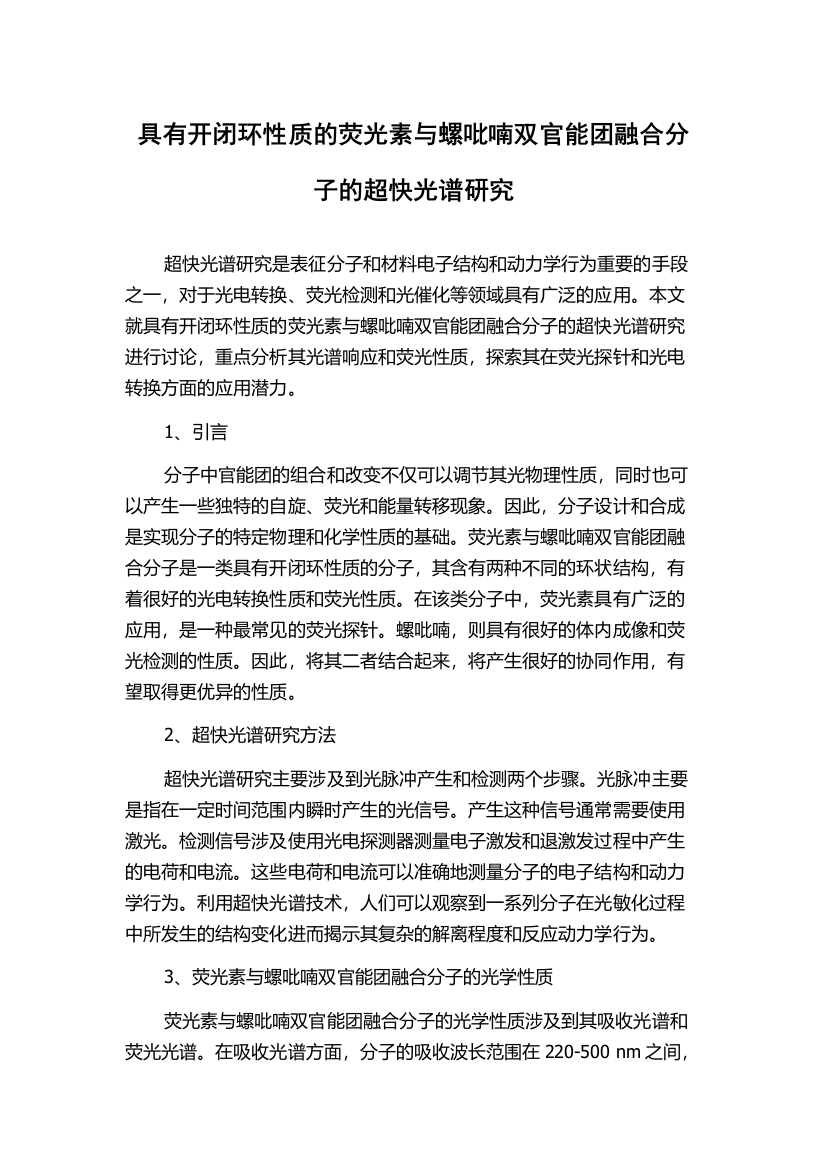 具有开闭环性质的荧光素与螺吡喃双官能团融合分子的超快光谱研究

超快光谱研究是表征分子和材料电子结构和动力学行为重要的手段之一，对于光电转换、荧光检测和光催化等领域具有广泛的应用。本文就具有开闭环性质的荧光素与螺吡喃双官能团融合分子的超快光谱研究进行讨论，重点分析其光谱响应和荧光性质，探索其在荧光探针和光电转换方面的应用潜力。

1、引言

分子中官能团的组合和改变不仅可以调节其光物理性质，同时也可以产生一些独特的自旋、荧光和能量转移现象。因此，分子设计和合成是实现分子的特定物理和化学性质的基础。荧光素与螺吡喃双官能团融合分子是一类具有开闭环性质的分子，其含有两种不同的环状结构，有着很好的光电转换性质和荧光性质。在该类分子中，荧光素具有广泛的应用，是一种最常见的荧光探针。螺吡喃，则具有很好的体内成像和荧光检测的性质。因此，将其二者结合起来，将产生很好的协同作用，有望取得更优异的性质。

2、超快光谱研究方法

超快光谱研究主要涉及到光脉冲产生和检测两个步骤。光脉冲主要是指在一定时间范围内瞬时产生的光信号。产生这种信号通常需要使用激光。检测信号涉及使用光电探测器测量电子激发和退激发过程中产生的电荷和电流。这些电荷和电流可以准确地测量分子的电子结构和动力学行为。利用超快光谱技术，人们可以观察到一系列分子在光敏化过程中所发生的结构变化进而揭示其复杂的解离程度和反应动力学行为。

3、荧光素与螺吡喃双官能团融合分子的光学性质

荧光素与螺吡喃双官能团融合分子的光学性质涉及到其吸收光谱和荧光光谱。在吸收光谱方面，分子的吸收波长范围在 220-500 nm 之间，